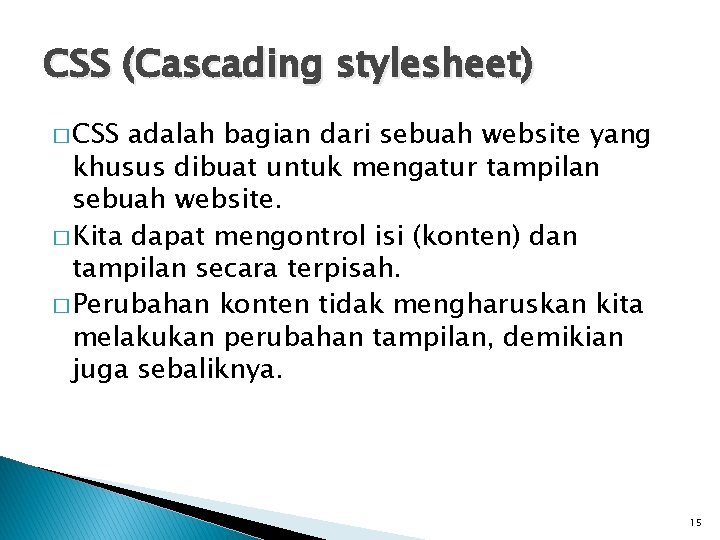 CSS (Cascading stylesheet)

□ CSS adalah bagian dari sebuah website yang khusus dibuat untuk mengatur tampilan sebuah website.

□ Kita dapat mengontrol isi (konten) dan tampilan secara terpisah.

□ Perubahan konten tidak mengharuskan kita melakukan perubahan tampilan, demikian juga sebaliknya.

15